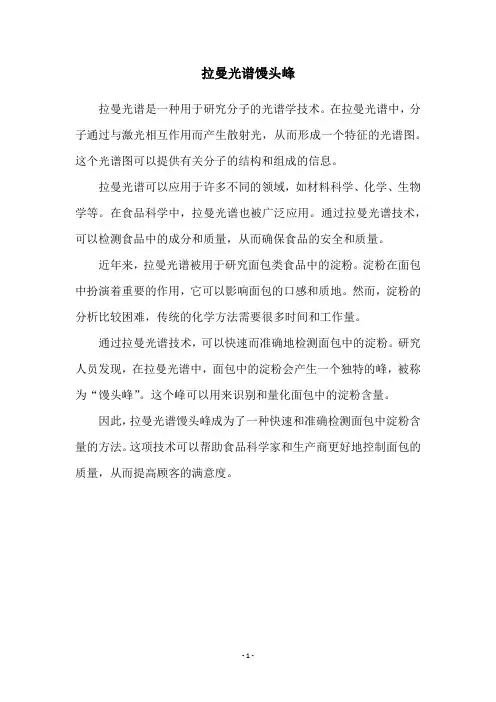 拉曼光谱馒头峰

拉曼光谱是一种用于研究分子的光谱学技术。在拉曼光谱中，分子通过与激光相互作用而产生散射光，从而形成一个特征的光谱图。这个光谱图可以提供有关分子的结构和组成的信息。

拉曼光谱可以应用于许多不同的领域，如材料科学、化学、生物学等。在食品科学中，拉曼光谱也被广泛应用。通过拉曼光谱技术，可以检测食品中的成分和质量，从而确保食品的安全和质量。

近年来，拉曼光谱被用于研究面包类食品中的淀粉。淀粉在面包中扮演着重要的作用，它可以影响面包的口感和质地。然而，淀粉的分析比较困难，传统的化学方法需要很多时间和工作量。

通过拉曼光谱技术，可以快速而准确地检测面包中的淀粉。研究人员发现，在拉曼光谱中，面包中的淀粉会产生一个独特的峰，被称为“馒头峰”。这个峰可以用来识别和量化面包中的淀粉含量。

因此，拉曼光谱馒头峰成为了一种快速和准确检测面包中淀粉含量的方法。这项技术可以帮助食品科学家和生产商更好地控制面包的质量，从而提高顾客的满意度。

- 1 -